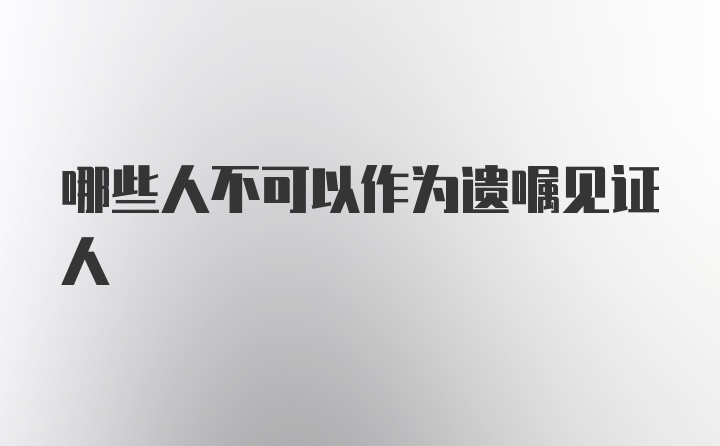 哪些人不可以作为遗嘱见证人